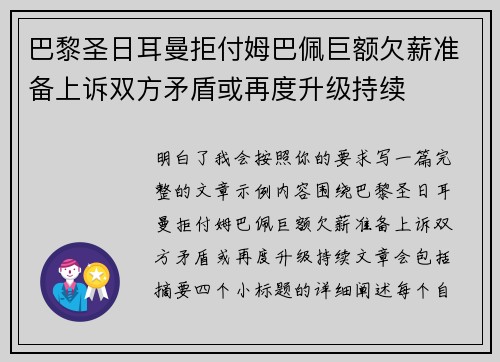 巴黎圣日耳曼拒付姆巴佩巨额欠薪准备上诉双方矛盾或再度升级持续

明白了我会按照你的要求写一篇完整的文章示例内容围绕巴黎圣日耳曼拒付姆巴佩巨额欠薪准备上诉双方矛盾或再度升级持续文章会包括摘要四个小标题的详细阐述每个自